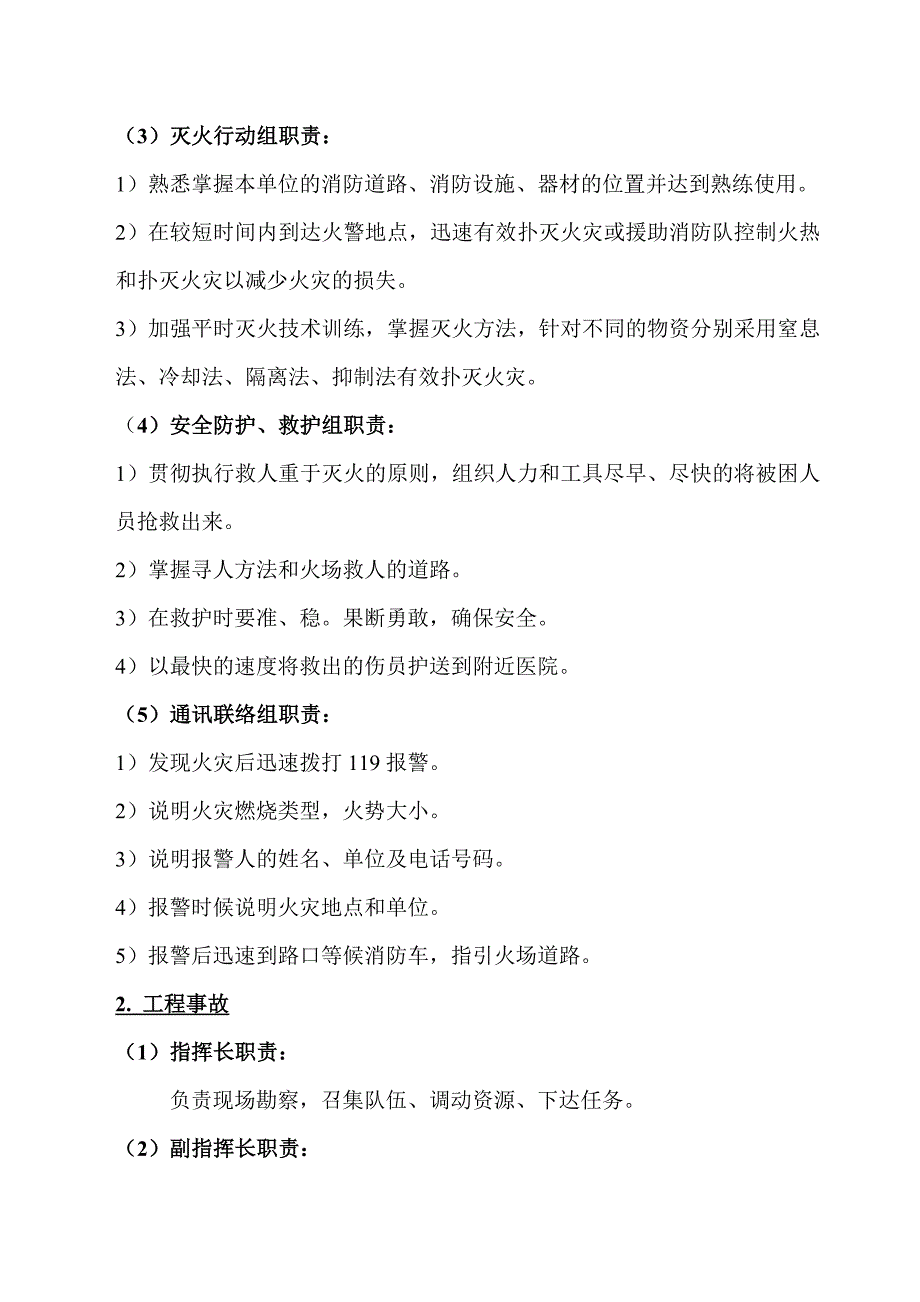 （3）灭火行动组职责：

1）熟悉掌握本单位的消防道路、消防设施、器材的位置并达到熟练使用。

2）在较短时间内到达火警地点，迅速有效扑灭火灾或援助消防队控制火热和扑灭火灾以减少火灾的损失。

3）加强平时灭火技术训练，掌握灭火方法，针对不同的物资分别采用窒息法、冷却法、隔离法、抑制法有效扑灭火灾。

（4）安全防护、救护组职责：

1）贯彻执行救人重于灭火的原则，组织人力和工具尽早、尽快的将被困人员抢救出来。

2）掌握寻人方法和火场救人的道路。

3）在救护时要准、稳。果断勇敢，确保安全。

4）以最快的速度将救出的伤员护送到附近医院。

（5）通讯联络组职责：

1）发现火灾后迅速拨打 119 报警。

2）说明火灾燃烧类型，火势大小。

3）说明报警人的姓名、单位及电话号码。

4）报警时候说明火灾地点和单位。

5）报警后迅速到路口等候消防车，指引火场道路。

2. 工程事故

（1）指挥长职责：

负责现场勘察，召集队伍、调动资源、下达任务。

（2）副指挥长职责：